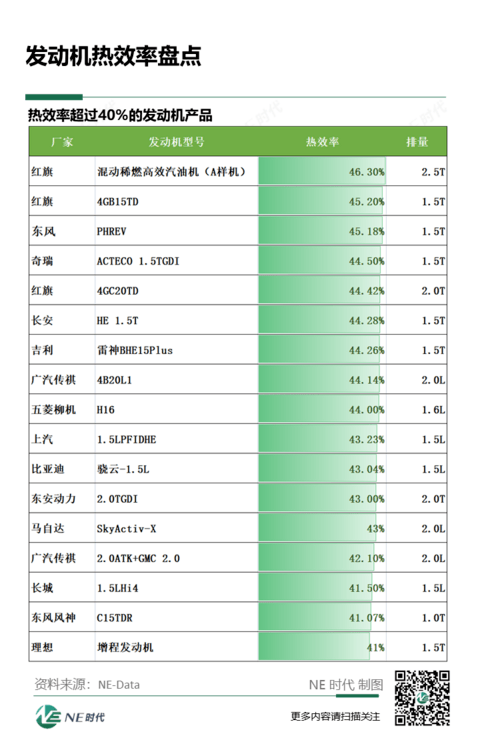 发动机热效率盘点

热效率超过40%的发动机产品

| 厂家 | 发动机型号 | 热效率 | 排量 |
|---|---|---|---|
| 红旗 | 混动稀燃高效汽油机（A样机） | 46.30% | 2.5T |
| 红旗 | 4GB15TD | 45.20% | 1.5T |
| 东风 | PHREV | 45.18% | 1.5T |
| 奇瑞 | ACTECO 1.5TGDI | 44.50% | 1.5T |
| 红旗 | 4GC20TD | 44.42% | 2.0T |
| 长安 | HE 1.5T | 44.28% | 1.5T |
| 吉利 | 雷神BHE15Plus | 44.26% | 1.5T |
| 广汽传祺 | 4B20L1 | 44.14% | 2.0L |
| 五菱柳机 | H16 | 44.00% | 1.6L |
| 上汽 | 1.5LPFIDHE | 43.23% | 1.5L |
| 比亚迪 | 骁云-1.5L | 43.04% | 1.5L |
| 东安动力 | 2.0TGDI | 43.00% | 2.0T |
| 马自达 | SkyActiv-X | 43% | 2.0L |
| 广汽传祺 | 2.0ATK+GMC 2.0 | 42.10% | 2.0L |
| 长城 | 1.5LHi4 | 41.50% | 1.5L |
| 东风风神 | C15TDR | 41.07% | 1.0T |
| 理想 | 增程发动机 | 41% | 1.5T |

资料来源：NE-Data

NE 时代 制图

NE时代

更多内容请扫描关注